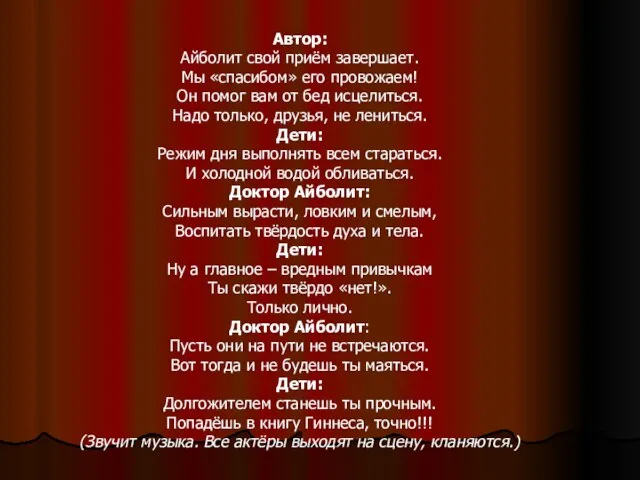 Автор:
Айболит свой приём завершает.
Мы «спасибом» его провожаем!
Он помог вам от бед исцелиться.
Надо только, друзья, не лениться.
Дети:
Режим дня выполнять всем стараться.
И холодной водой обливаться.
Доктор Айболит:
Сильным вырасти, ловким и смелым,
Воспитать твёрдость духа и тела.
Дети:
Ну а главное – вредным привычкам
Ты скажи твёрдо «нет!».
Только лично.
Доктор Айболит:
Пусть они на пути не встречаются.
Вот тогда и не будешь ты маяться.
Дети:
Долгожителем станешь ты прочным.
Попадёшь в книгу Гиннеса, точно!!!
(Звучит музыка. Все актёры выходят на сцену, кланяются.)